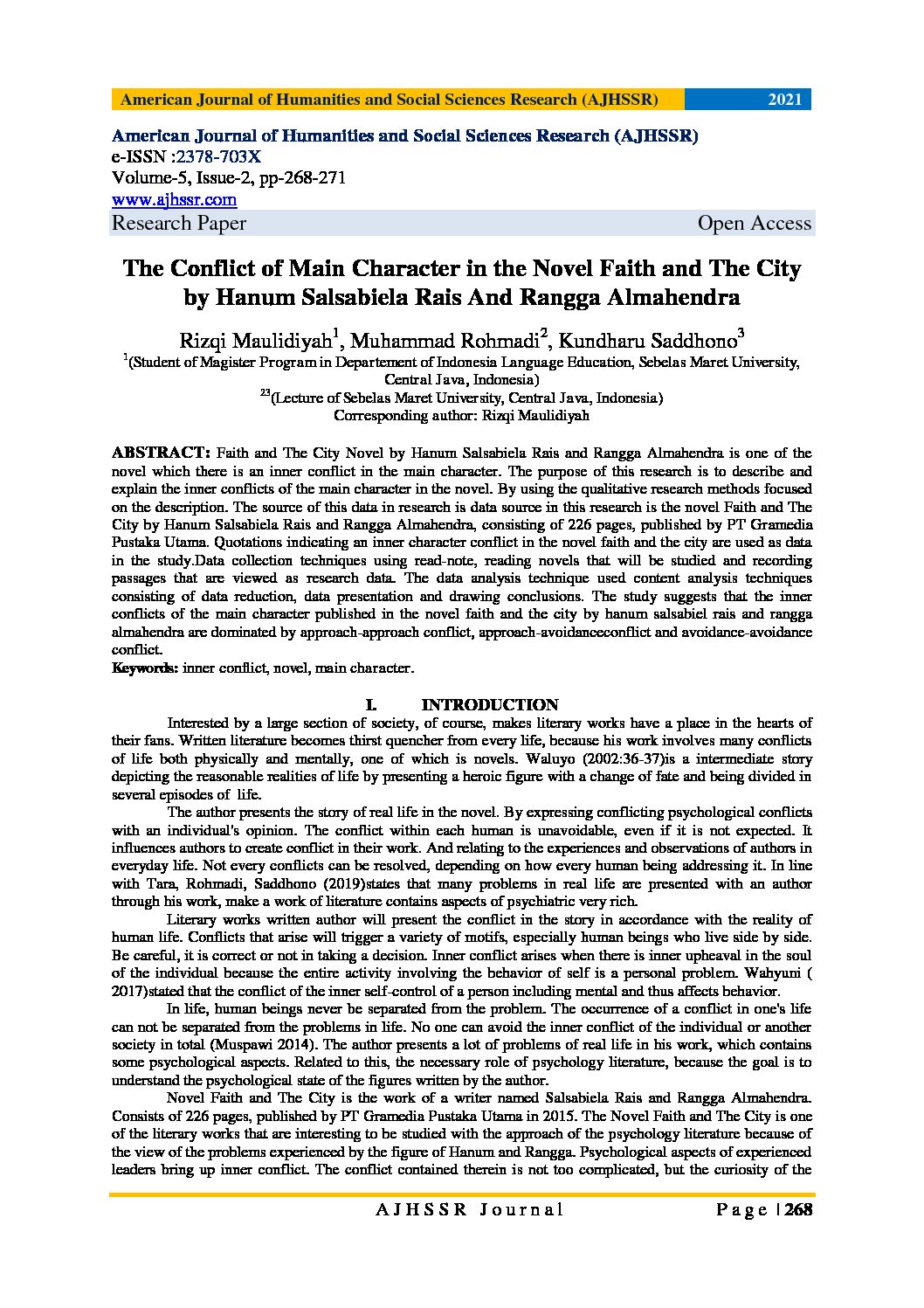 American Journal of Humanities and Social Sciences Research (AJHSSR) 2021

American Journal of Humanities and Social Sciences Research (AJHSSR)
e-ISSN :2378-703X
Volume-5, Issue-2, pp-268-271
www.ajhssr.com
Research Paper Open Access

The Conflict of Main Character in the Novel Faith and The City by Hanum Salsabiela Rais And Rangga Almahendra

Rizqi Maulidiyah$^{1}$, Muhammad Rohmadi$^{2}$, Kundharu Saddhono$^{3}$
$^{1}$(Student of Magister Program in Departement of Indonesia Language Education, Sebelas Maret University, Central Java, Indonesia)
$^{23}$(Lecture of Sebelas Maret University, Central Java, Indonesia)
Corresponding author: Rizqi Maulidiyah

ABSTRACT: Faith and The City Novel by Hanum Salsabiela Rais and Rangga Almahendra is one of the novel which there is an inner conflict in the main character. The purpose of this research is to describe and explain the inner conflicts of the main character in the novel. By using the qualitative research methods focused on the description. The source of this data in research is data source in this research is the novel Faith and The City by Hanum Salsabiela Rais and Rangga Almahendra, consisting of 226 pages, published by PT Gramedia Pustaka Utama. Quotations indicating an inner character conflict in the novel faith and the city are used as data in the study.Data collection techniques using read-note, reading novels that will be studied and recording passages that are viewed as research data. The data analysis technique used content analysis techniques consisting of data reduction, data presentation and drawing conclusions. The study suggests that the inner conflicts of the main character published in the novel faith and the city by hanum salsabiel rais and rangga almahendra are dominated by approach-approach conflict, approach-avoidanceconflict and avoidance-avoidance conflict.
Keywords: inner conflict, novel, main character.

I. INTRODUCTION

Interested by a large section of society, of course, makes literary works have a place in the hearts of their fans. Written literature becomes thirst quencher from every life, because his work involves many conflicts of life both physically and mentally, one of which is novels. Waluyo (2002:36-37)is a intermediate story depicting the reasonable realities of life by presenting a heroic figure with a change of fate and being divided in several episodes of life.

The author presents the story of real life in the novel. By expressing conflicting psychological conflicts with an individual's opinion. The conflict within each human is unavoidable, even if it is not expected. It influences authors to create conflict in their work. And relating to the experiences and observations of authors in everyday life. Not every conflicts can be resolved, depending on how every human being addressing it. In line with Tara, Rohmadi, Saddhono (2019)states that many problems in real life are presented with an author through his work, make a work of literature contains aspects of psychiatric very rich.

Literary works written author will present the conflict in the story in accordance with the reality of human life. Conflicts that arise will trigger a variety of motifs, especially human beings who live side by side. Be careful, it is correct or not in taking a decision. Inner conflict arises when there is inner upheaval in the soul of the individual because the entire activity involving the behavior of self is a personal problem. Wahyuni ( 2017)stated that the conflict of the inner self-control of a person including mental and thus affects behavior.

In life, human beings never be separated from the problem. The occurrence of a conflict in one's life can not be separated from the problems in life. No one can avoid the inner conflict of the individual or another society in total (Muspawi 2014). The author presents a lot of problems of real life in his work, which contains some psychological aspects. Related to this, the necessary role of psychology literature, because the goal is to understand the psychological state of the figures written by the author.

Novel Faith and The City is the work of a writer named Salsabiela Rais and Rangga Almahendra. Consists of 226 pages, published by PT Gramedia Pustaka Utama in 2015. The Novel Faith and The City is one of the literary works that are interesting to be studied with the approach of the psychology literature because of the view of the problems experienced by the figure of Hanum and Rangga. Psychological aspects of experienced leaders bring up inner conflict. The conflict contained therein is not too complicated, but the curiosity of the

AJHSSR Journal Page | 268